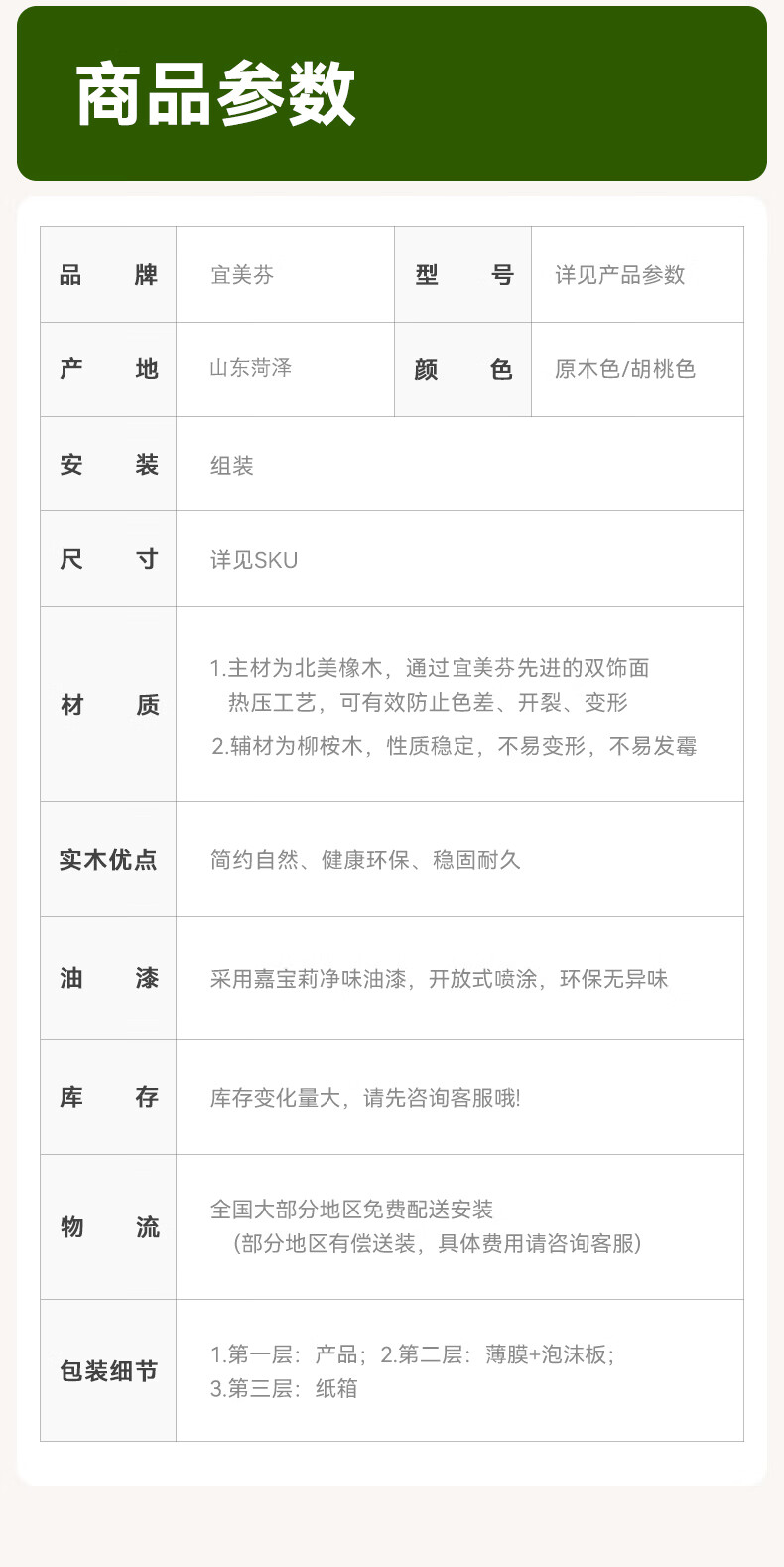 商品参数

| 品　牌 | 宜美芬 | 型　号 | 详见产品参数 |
|---|---|---|---|
| 产　地 | 山东菏泽 | 颜　色 | 原木色/胡桃色 |
| 安　装 | 组装 | | |
| 尺　寸 | 详见SKU | | |
| 材　质 | 1.主材为北美橡木，通过宜美芬先进的双饰面热压工艺，可有效防止色差、开裂、变形 2.辅材为柳桉木，性质稳定，不易变形，不易发霉 | | |
| 实木优点 | 简约自然、健康环保、稳固耐久 | | |
| 油　漆 | 采用嘉宝莉净味油漆，开放式喷涂，环保无异味 | | |
| 库　存 | 库存变化量大，请先咨询客服哦! | | |
| 物　流 | 全国大部分地区免费配送安装（部分地区有偿送装，具体费用请咨询客服） | | |
| 包装细节 | 1.第一层：产品；2.第二层：薄膜+泡沫板；3.第三层：纸箱 | | |